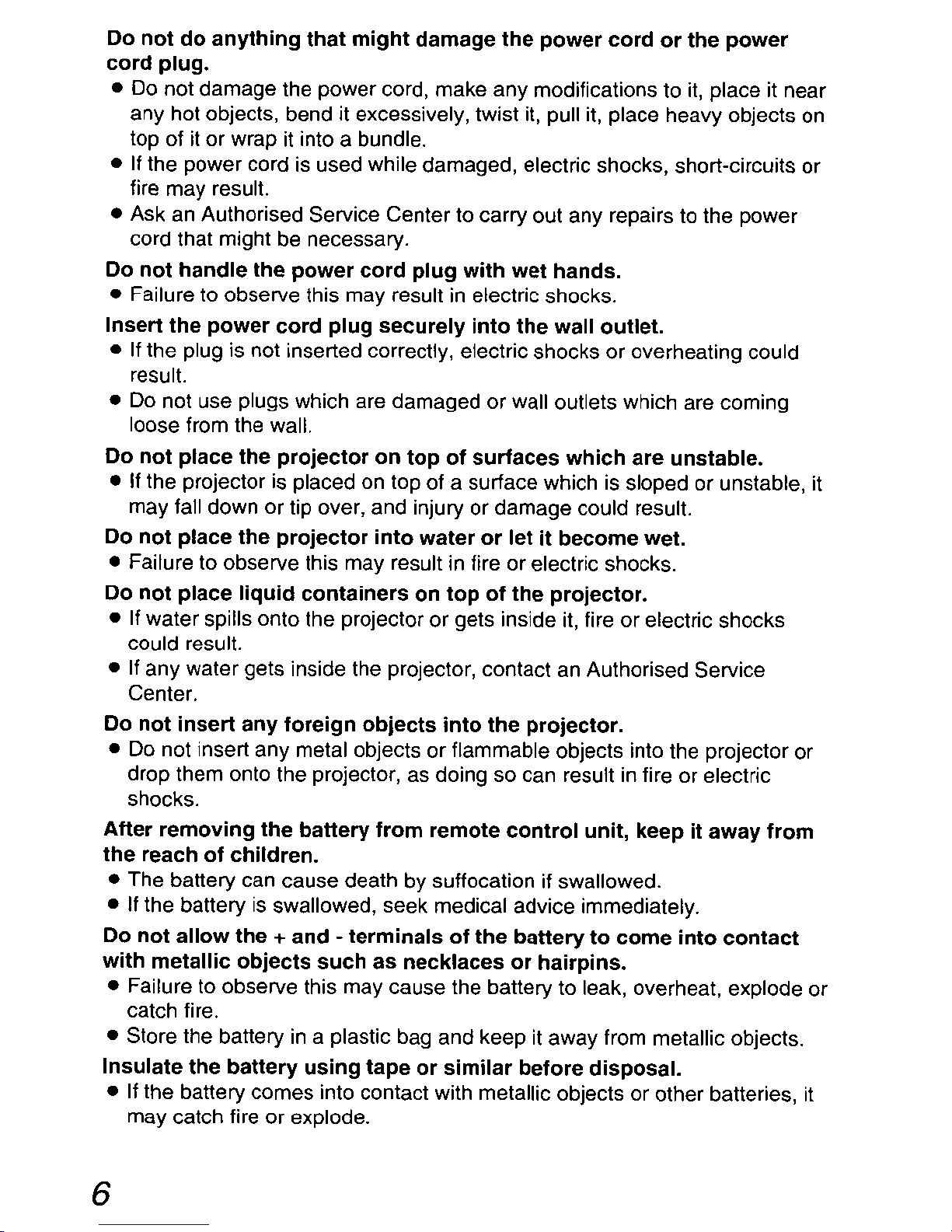 Do not do anything that might damage the power cord or the power cord plug.

● Do not damage the power cord, make any modifications to it, place it near any hot objects, bend it excessively, twist it, pull it, place heavy objects on top of it or wrap it into a bundle.
● If the power cord is used while damaged, electric shocks, short-circuits or fire may result.
● Ask an Authorised Service Center to carry out any repairs to the power cord that might be necessary.

Do not handle the power cord plug with wet hands.
● Failure to observe this may result in electric shocks.

Insert the power cord plug securely into the wall outlet.
● If the plug is not inserted correctly, electric shocks or overheating could result.
● Do not use plugs which are damaged or wall outlets which are coming loose from the wall.

Do not place the projector on top of surfaces which are unstable.
● If the projector is placed on top of a surface which is sloped or unstable, it may fall down or tip over, and injury or damage could result.

Do not place the projector into water or let it become wet.
● Failure to observe this may result in fire or electric shocks.

Do not place liquid containers on top of the projector.
● If water spills onto the projector or gets inside it, fire or electric shocks could result.
● If any water gets inside the projector, contact an Authorised Service Center.

Do not insert any foreign objects into the projector.
● Do not insert any metal objects or flammable objects into the projector or drop them onto the projector, as doing so can result in fire or electric shocks.

After removing the battery from remote control unit, keep it away from the reach of children.
● The battery can cause death by suffocation if swallowed.
● If the battery is swallowed, seek medical advice immediately.

Do not allow the + and - terminals of the battery to come into contact with metallic objects such as necklaces or hairpins.
● Failure to observe this may cause the battery to leak, overheat, explode or catch fire.
● Store the battery in a plastic bag and keep it away from metallic objects.

Insulate the battery using tape or similar before disposal.
● If the battery comes into contact with metallic objects or other batteries, it may catch fire or explode.

6